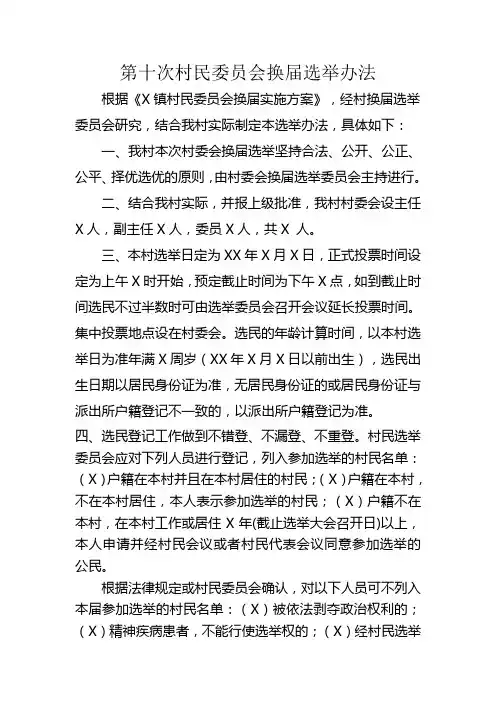 第十次村民委员会换届选举办法

根据《X镇村民委员会换届实施方案》，经村换届选举委员会研究，结合我村实际制定本选举办法，具体如下：

一、我村本次村委会换届选举坚持合法、公开、公正、公平、择优选优的原则，由村委会换届选举委员会主持进行。

二、结合我村实际，并报上级批准，我村村委会设主任X人，副主任X人，委员X人，共X 人。

三、本村选举日定为XX年X月X日，正式投票时间设定为上午X时开始，预定截止时间为下午X点，如到截止时间选民不过半数时可由选举委员会召开会议延长投票时间。集中投票地点设在村委会。选民的年龄计算时间，以本村选举日为准年满X周岁（XX年X月X日以前出生），选民出生日期以居民身份证为准，无居民身份证的或居民身份证与派出所户籍登记不一致的，以派出所户籍登记为准。

四、选民登记工作做到不错登、不漏登、不重登。村民选举委员会应对下列人员进行登记，列入参加选举的村民名单：（X）户籍在本村并且在本村居住的村民；（X）户籍在本村，不在本村居住，本人表示参加选举的村民；（X）户籍不在本村，在本村工作或居住X年(截止选举大会召开日)以上，本人申请并经村民会议或者村民代表会议同意参加选举的公民。

根据法律规定或村民委员会确认，对以下人员可不列入本届参加选举的村民名单：（X）被依法剥夺政治权利的；（X）精神疾病患者，不能行使选举权的；（X）经村民选举